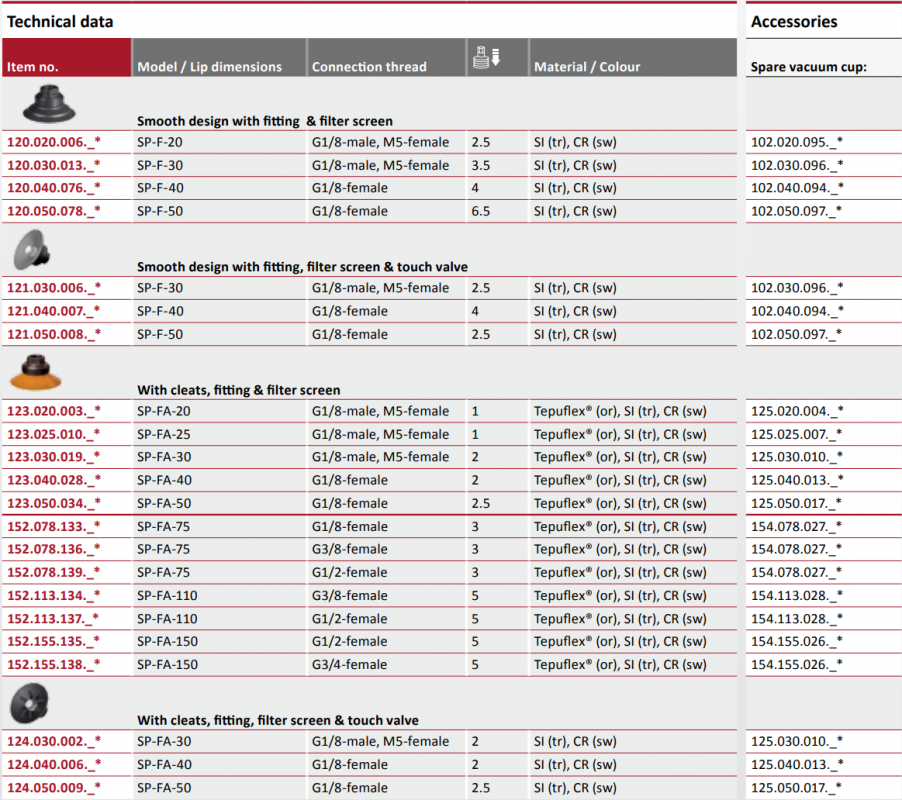 Technical data

Accessories

| Item no. | Model / Lip dimensions | Connection thread | | Material / Colour | Spare vacuum cup: |
|---|---|---|---|---|---|
| | Smooth design with fitting & filter screen | | | | |
| 120.020.006._* | SP-F-20 | G1/8-male, M5-female | 2.5 | SI (tr), CR (sw) | 102.020.095._* |
| 120.030.013._* | SP-F-30 | G1/8-male, M5-female | 3.5 | SI (tr), CR (sw) | 102.030.096._* |
| 120.040.076._* | SP-F-40 | G1/8-female | 4 | SI (tr), CR (sw) | 102.040.094._* |
| 120.050.078._* | SP-F-50 | G1/8-female | 6.5 | SI (tr), CR (sw) | 102.050.097._* |
| | Smooth design with fitting, filter screen & touch valve | | | | |
| 121.030.006._* | SP-F-30 | G1/8-male, M5-female | 2.5 | SI (tr), CR (sw) | 102.030.096._* |
| 121.040.007._* | SP-F-40 | G1/8-female | 4 | SI (tr), CR (sw) | 102.040.094._* |
| 121.050.008._* | SP-F-50 | G1/8-female | 2.5 | SI (tr), CR (sw) | 102.050.097._* |
| | With cleats, fitting & filter screen | | | | |
| 123.020.003._* | SP-FA-20 | G1/8-male, M5-female | 1 | Tepuflex® (or), SI (tr), CR (sw) | 125.020.004._* |
| 123.025.010._* | SP-FA-25 | G1/8-male, M5-female | 1 | Tepuflex® (or), SI (tr), CR (sw) | 125.025.007._* |
| 123.030.019._* | SP-FA-30 | G1/8-male, M5-female | 2 | Tepuflex® (or), SI (tr), CR (sw) | 125.030.010._* |
| 123.040.028._* | SP-FA-40 | G1/8-female | 2 | Tepuflex® (or), SI (tr), CR (sw) | 125.040.013._* |
| 123.050.034._* | SP-FA-50 | G1/8-female | 2.5 | Tepuflex® (or), SI (tr), CR (sw) | 125.050.017._* |
| 152.078.133._* | SP-FA-75 | G1/8-female | 3 | Tepuflex® (or), SI (tr), CR (sw) | 154.078.027._* |
| 152.078.136._* | SP-FA-75 | G3/8-female | 3 | Tepuflex® (or), SI (tr), CR (sw) | 154.078.027._* |
| 152.078.139._* | SP-FA-75 | G1/2-female | 3 | Tepuflex® (or), SI (tr), CR (sw) | 154.078.027._* |
| 152.113.134._* | SP-FA-110 | G3/8-female | 5 | Tepuflex® (or), SI (tr), CR (sw) | 154.113.028._* |
| 152.113.137._* | SP-FA-110 | G1/2-female | 5 | Tepuflex® (or), SI (tr), CR (sw) | 154.113.028._* |
| 152.155.135._* | SP-FA-150 | G1/2-female | 5 | Tepuflex® (or), SI (tr), CR (sw) | 154.155.026._* |
| 152.155.138._* | SP-FA-150 | G3/4-female | 5 | Tepuflex® (or), SI (tr), CR (sw) | 154.155.026._* |
| | With cleats, fitting, filter screen & touch valve | | | | |
| 124.030.002._* | SP-FA-30 | G1/8-male, M5-female | 2 | SI (tr), CR (sw) | 125.030.010._* |
| 124.040.006._* | SP-FA-40 | G1/8-female | 2 | SI (tr), CR (sw) | 125.040.013._* |
| 124.050.009._* | SP-FA-50 | G1/8-female | 2.5 | SI (tr), CR (sw) | 125.050.017._* |